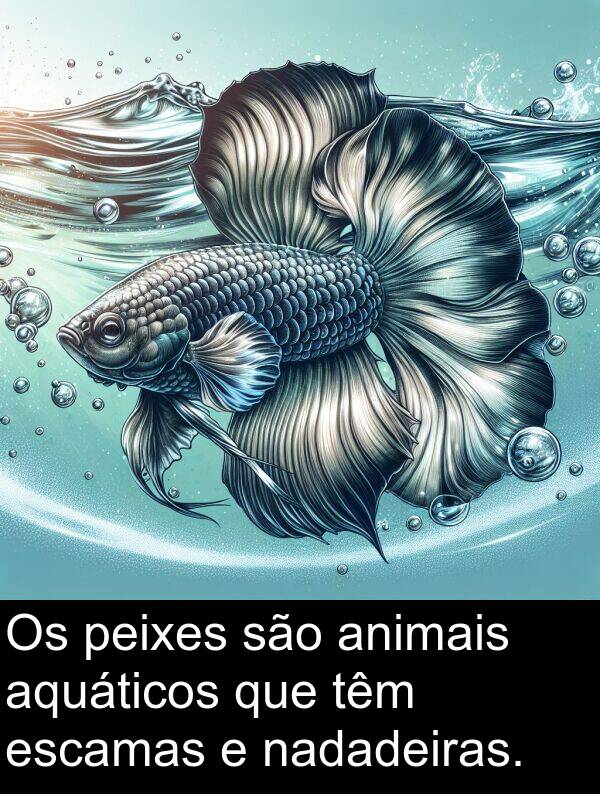 Os peixes são animais aquáticos que têm escamas e nadadeiras.